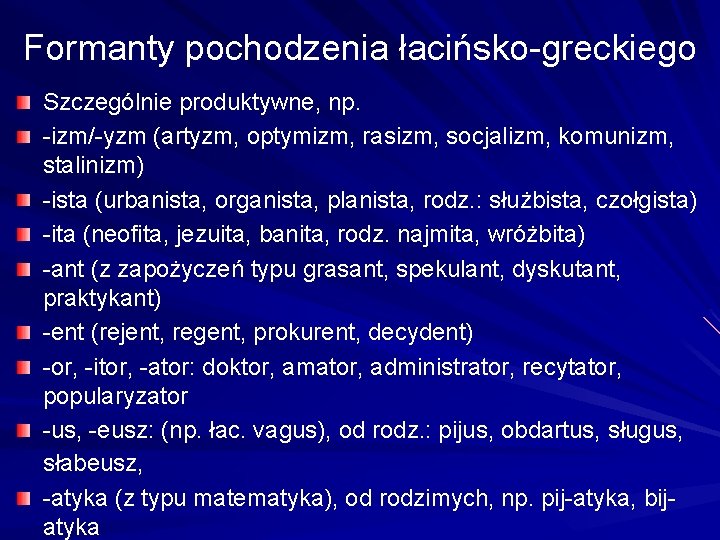 Formanty pochodzenia łacińsko-greckiego

Szczególnie produktywne, np.

-izm/-yzm (artyzm, optymizm, rasizm, socjalizm, komunizm, stalinizm)

-ista (urbanista, organista, planista, rodz.: służbista, czołgista)

-ita (neofita, jezuita, banita, rodz. najmita, wróżbita)

-ant (z zapożyczeń typu grasant, spekulant, dyskutant, praktykant)

-ent (rejent, regent, prokurent, decydent)

-or, -itor, -ator: doktor, amator, administrator, recytator, popularyzator

-us, -eusz: (np. łac. vagus), od rodz.: pijus, obdartus, sługus, słabeusz,

-atyka (z typu matematyka), od rodzimych, np. pij-atyka, bij-atyka